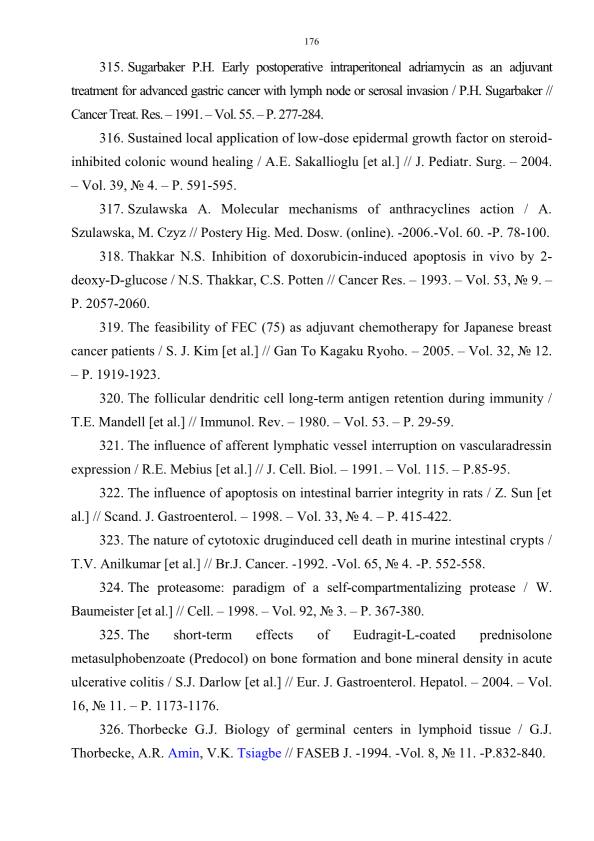 176

315. Sugarbaker P.H. Early postoperative intraperitoneal adriamycin as an adjuvant treatment for advanced gastric cancer with lymph node or serosal invasion / P.H. Sugarbaker // Cancer Treat. Res. – 1991. – Vol. 55. – P. 277-284.

316. Sustained local application of low-dose epidermal growth factor on steroid-inhibited colonic wound healing / A.E. Sakallioglu [et al.] // J. Pediatr. Surg. – 2004. – Vol. 39, № 4. – P. 591-595.

317. Szulawska A. Molecular mechanisms of anthracyclines action / A. Szulawska, M. Czyz // Postery Hig. Med. Dosw. (online). -2006.-Vol. 60. -P. 78-100.

318. Thakkar N.S. Inhibition of doxorubicin-induced apoptosis in vivo by 2-deoxy-D-glucose / N.S. Thakkar, C.S. Potten // Cancer Res. – 1993. – Vol. 53, № 9. – P. 2057-2060.

319. The feasibility of FEC (75) as adjuvant chemotherapy for Japanese breast cancer patients / S. J. Kim [et al.] // Gan To Kagaku Ryoho. – 2005. – Vol. 32, № 12. – P. 1919-1923.

320. The follicular dendritic cell long-term antigen retention during immunity / T.E. Mandell [et al.] // Immunol. Rev. – 1980. – Vol. 53. – P. 29-59.

321. The influence of afferent lymphatic vessel interruption on vascularadressin expression / R.E. Mebius [et al.] // J. Cell. Biol. – 1991. – Vol. 115. – P.85-95.

322. The influence of apoptosis on intestinal barrier integrity in rats / Z. Sun [et al.] // Scand. J. Gastroenterol. – 1998. – Vol. 33, № 4. – P. 415-422.

323. The nature of cytotoxic druginduced cell death in murine intestinal crypts / T.V. Anilkumar [et al.] // Br.J. Cancer. -1992. -Vol. 65, № 4. -P. 552-558.

324. The proteasome: paradigm of a self-compartmentalizing protease / W. Baumeister [et al.] // Cell. – 1998. – Vol. 92, № 3. – P. 367-380.

325. The short-term effects of Eudragit-L-coated prednisolone metasulphobenzoate (Predocol) on bone formation and bone mineral density in acute ulcerative colitis / S.J. Darlow [et al.] // Eur. J. Gastroenterol. Hepatol. – 2004. – Vol. 16, № 11. – P. 1173-1176.

326. Thorbecke G.J. Biology of germinal centers in lymphoid tissue / G.J. Thorbecke, A.R. Amin, V.K. Tsiagbe // FASEB J. -1994. -Vol. 8, № 11. -P.832-840.